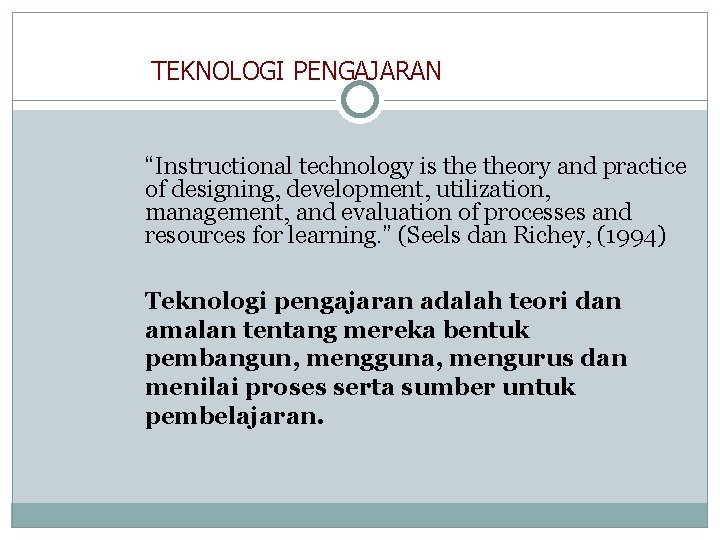 TEKNOLOGI PENGAJARAN

"Instructional technology is the theory and practice of designing, development, utilization, management, and evaluation of processes and resources for learning." (Seels dan Richey, (1994)

Teknologi pengajaran adalah teori dan amalan tentang mereka bentuk pembangun, mengguna, mengurus dan menilai proses serta sumber untuk pembelajaran.